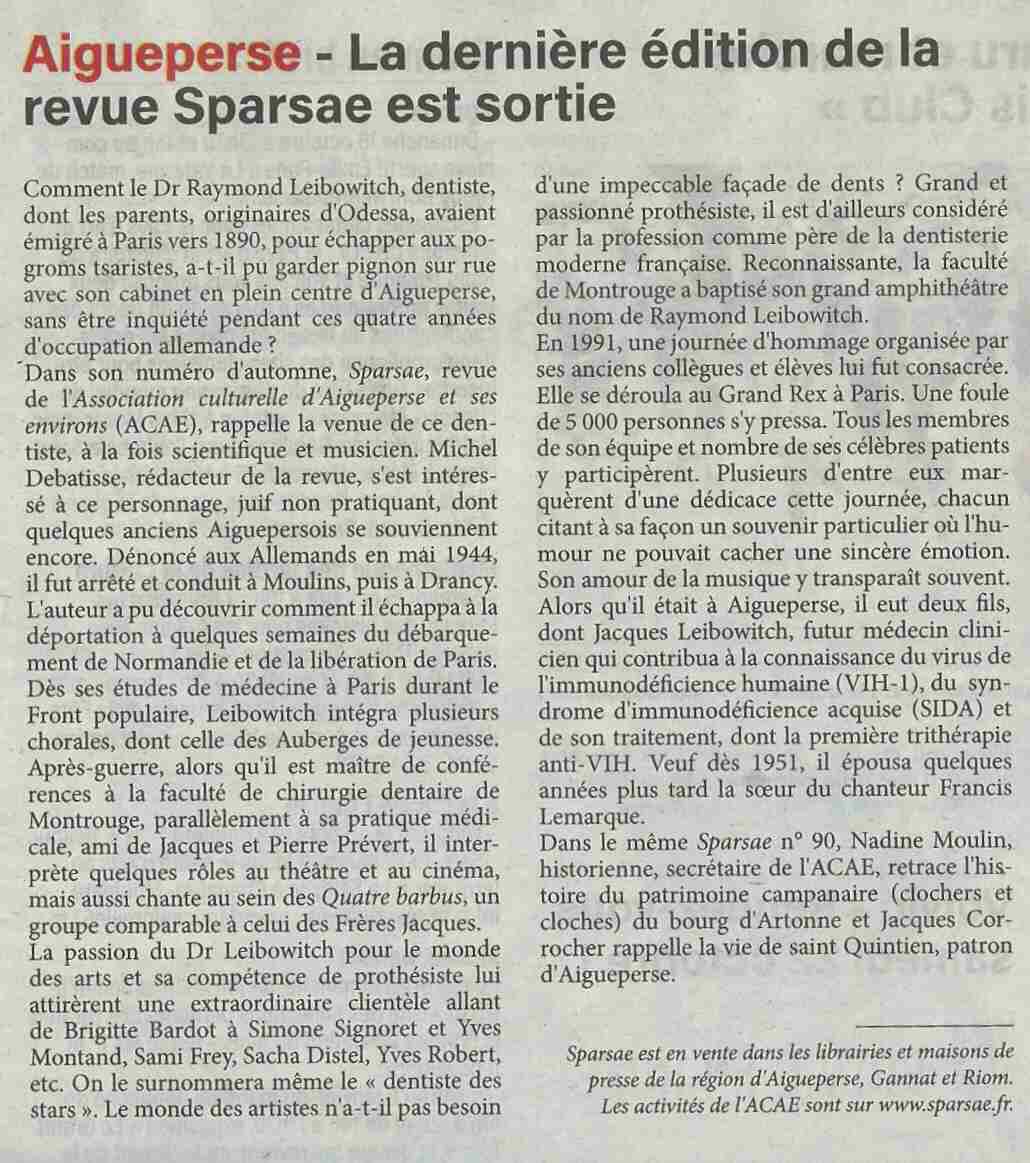 Aigueperse - La dernière édition de la revue Sparsae est sortie

Comment le Dr Raymond Leibowitch, dentiste, dont les parents, originaires d'Odessa, avaient émigré à Paris vers 1890, pour échapper aux pogroms tsaristes, a-t-il pu garder pignon sur rue avec son cabinet en plein centre d'Aigueperse, sans être inquiété pendant ces quatre années d'occupation allemande ?
Dans son numéro d'automne, Sparsae, revue de l'Association culturelle d'Aigueperse et ses environs (ACAE), rappelle la venue de ce dentiste, à la fois scientifique et musicien. Michel Debatisse, rédacteur de la revue, s'est intéressé à ce personnage, juif non pratiquant, dont quelques anciens Aiguepersois se souviennent encore. Dénoncé aux Allemands en mai 1944, il fut arrêté et conduit à Moulins, puis à Drancy. L'auteur a pu découvrir comment il échappa à la déportation à quelques semaines du débarquement de Normandie et de la libération de Paris. Dès ses études de médecine à Paris durant le Front populaire, Leibowitch intégra plusieurs chorales, dont celle des Auberges de jeunesse. Après-guerre, alors qu'il est maître de conférences à la faculté de chirurgie dentaire de Montrouge, parallèlement à sa pratique médicale, ami de Jacques et Pierre Prévert, il interprète quelques rôles au théâtre et au cinéma, mais aussi chante au sein des Quatre barbus, un groupe comparable à celui des Frères Jacques.
La passion du Dr Leibowitch pour le monde des arts et sa compétence de prothésiste lui attirèrent une extraordinaire clientèle allant de Brigitte Bardot à Simone Signoret et Yves Montand, Sami Frey, Sacha Distel, Yves Robert, etc. On le surnommera même le « dentiste des stars ». Le monde des artistes n'a-t-il pas besoin d'une impeccable façade de dents ? Grand et passionné prothésiste, il est d'ailleurs considéré par la profession comme père de la dentisterie moderne française. Reconnaissante, la faculté de Montrouge a baptisé son grand amphithéâtre du nom de Raymond Leibowitch.
En 1991, une journée d'hommage organisée par ses anciens collègues et élèves lui fut consacrée. Elle se déroula au Grand Rex à Paris. Une foule de 5 000 personnes s'y pressa. Tous les membres de son équipe et nombre de ses célèbres patients y participèrent. Plusieurs d'entre eux marquèrent d'une dédicace cette journée, chacun citant à sa façon un souvenir particulier où l'humour ne pouvait cacher une sincère émotion. Son amour de la musique y transparaît souvent. Alors qu'il était à Aigueperse, il eut deux fils, dont Jacques Leibowitch, futur médecin clinicien qui contribua à la connaissance du virus de l'immunodéficience humaine (VIH-1), du syndrome d'immunodéficience acquise (SIDA) et de son traitement, dont la première trithérapie anti-VIH. Veuf dès 1951, il épousa quelques années plus tard la sœur du chanteur Francis Lemarque.
Dans le même Sparsae n° 90, Nadine Moulin, historienne, secrétaire de l'ACAE, retrace l'histoire du patrimoine campanaire (clochers et cloches) du bourg d'Artonne et Jacques Corrocher rappelle la vie de saint Quintien, patron d'Aigueperse.

Sparsae est en vente dans les librairies et maisons de presse de la région d'Aigueperse, Gannat et Riom. Les activités de l'ACAE sont sur www.sparsae.fr.